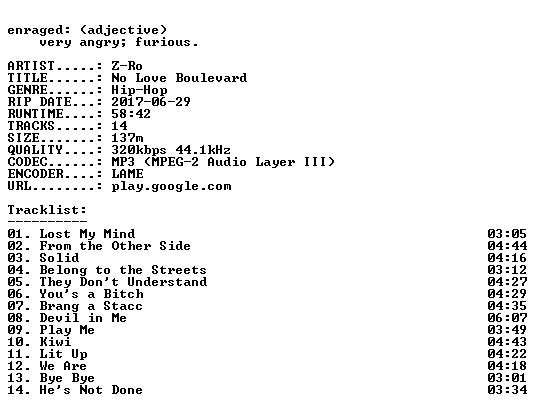 enraged: (adjective)
very angry; furious.

ARTIST.....: Z-Ro
TITLE......: No Love Boulevard
GENRE......: Hip-Hop
RIP DATE...: 2017-06-29
RUNTIME....: 58:42
TRACKS.....: 14
SIZE.......: 137m
QUALITY....: 320kbps 44.1kHz
CODEC......: MP3 (MPEG-2 Audio Layer III)
ENCODER....: LAME
URL........: play.google.com

Tracklist:
----------

01. Lost My Mind 03:05
02. From the Other Side 04:44
03. Solid 04:16
04. Belong to the Streets 03:12
05. They Don't Understand 04:27
06. You's a Bitch 04:29
07. Brang a Stacc 04:35
08. Devil in Me 06:07
09. Play Me 03:49
10. Kiwi 04:43
11. Lit Up 04:22
12. We Are 04:18
13. Bye Bye 03:01
14. He's Not Done 03:34